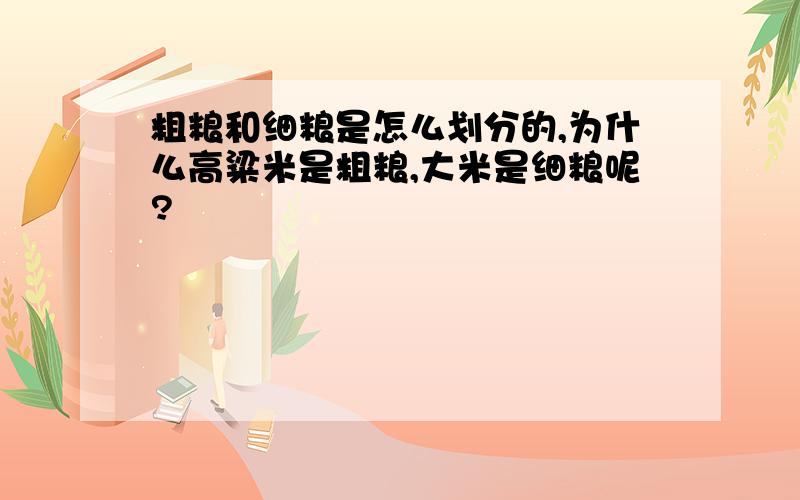 粗粮和细粮是怎么划分的,为什么高粱米是粗粮,大米是细粮呢?